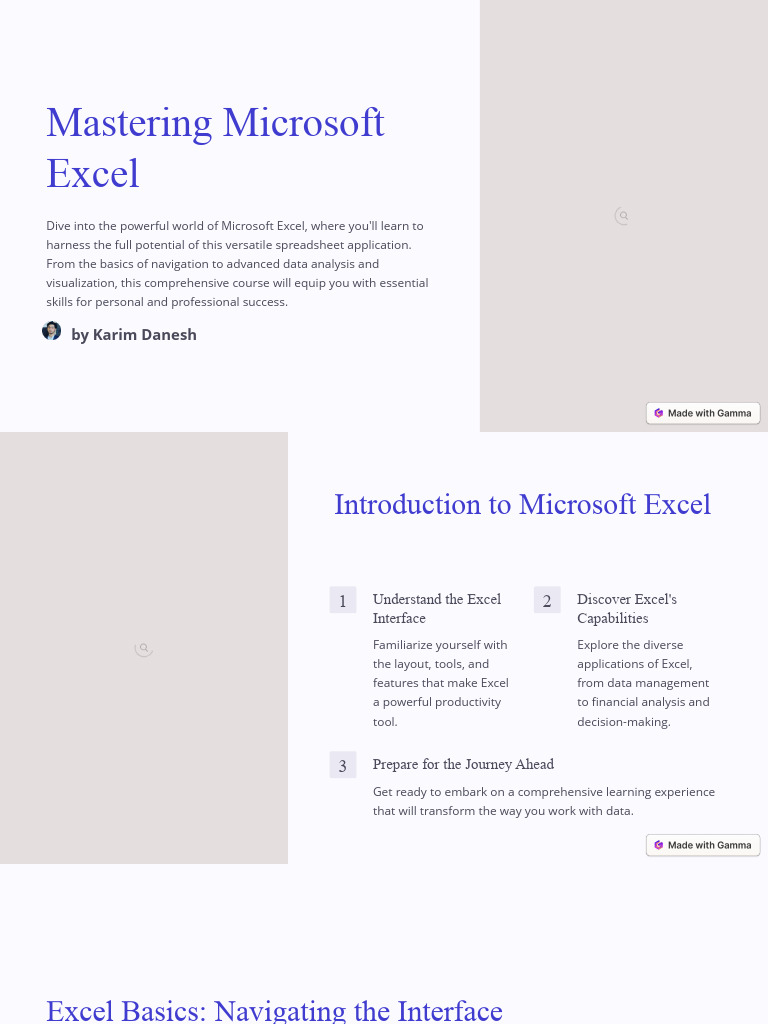 Mastering Microsoft Excel

Dive into the powerful world of Microsoft Excel, where you'll learn to harness the full potential of this versatile spreadsheet application. From the basics of navigation to advanced data analysis and visualization, this comprehensive course will equip you with essential skills for personal and professional success.

by Karim Danesh

Made with Gamma

Introduction to Microsoft Excel

1 Understand the Excel Interface

Familiarize yourself with the layout, tools, and features that make Excel a powerful productivity tool.

2 Discover Excel's Capabilities

Explore the diverse applications of Excel, from data management to financial analysis and decision-making.

3 Prepare for the Journey Ahead

Get ready to embark on a comprehensive learning experience that will transform the way you work with data.

Made with Gamma

Excel Basics: Navigating the Interface